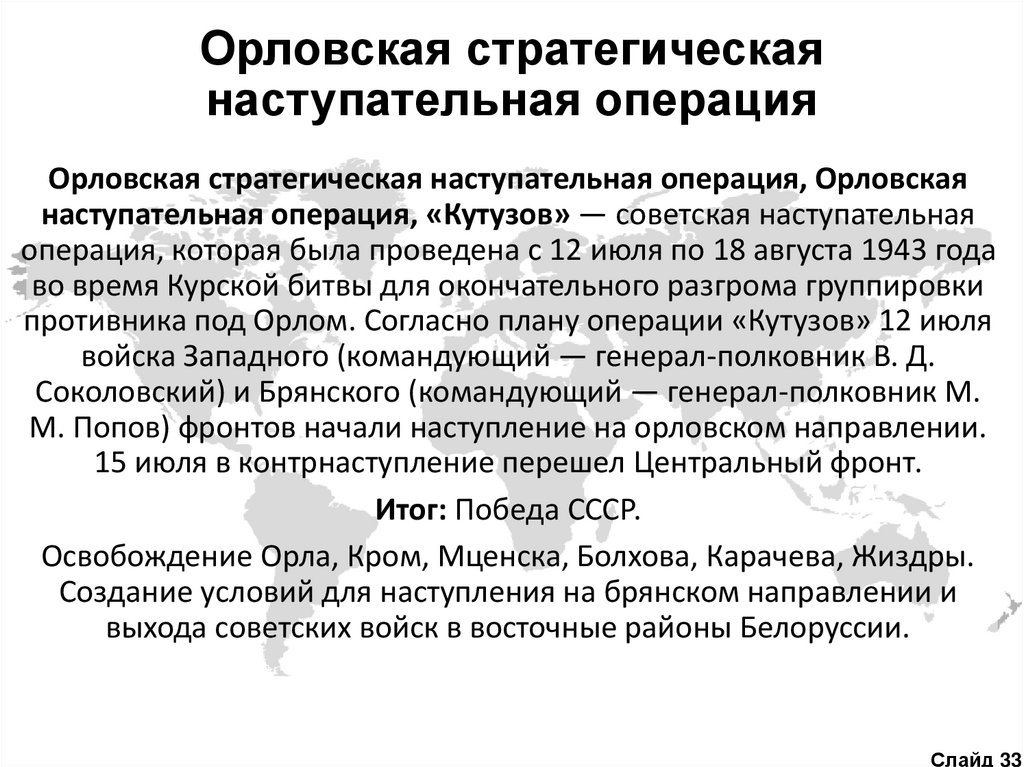 Орловская стратегическая наступательная операция

Орловская стратегическая наступательная операция, Орловская наступательная операция, «Кутузов» — советская наступательная операция, которая была проведена с 12 июля по 18 августа 1943 года во время Курской битвы для окончательного разгрома группировки противника под Орлом. Согласно плану операции «Кутузов» 12 июля войска Западного (командующий — генерал-полковник В. Д. Соколовский) и Брянского (командующий — генерал-полковник М. М. Попов) фронтов начали наступление на орловском направлении. 15 июля в контрнаступление перешел Центральный фронт.

Итог: Победа СССР.

Освобождение Орла, Кром, Мценска, Болхова, Карачева, Жиздры. Создание условий для наступления на брянском направлении и выхода советских войск в восточные районы Белоруссии.

Слайд 33